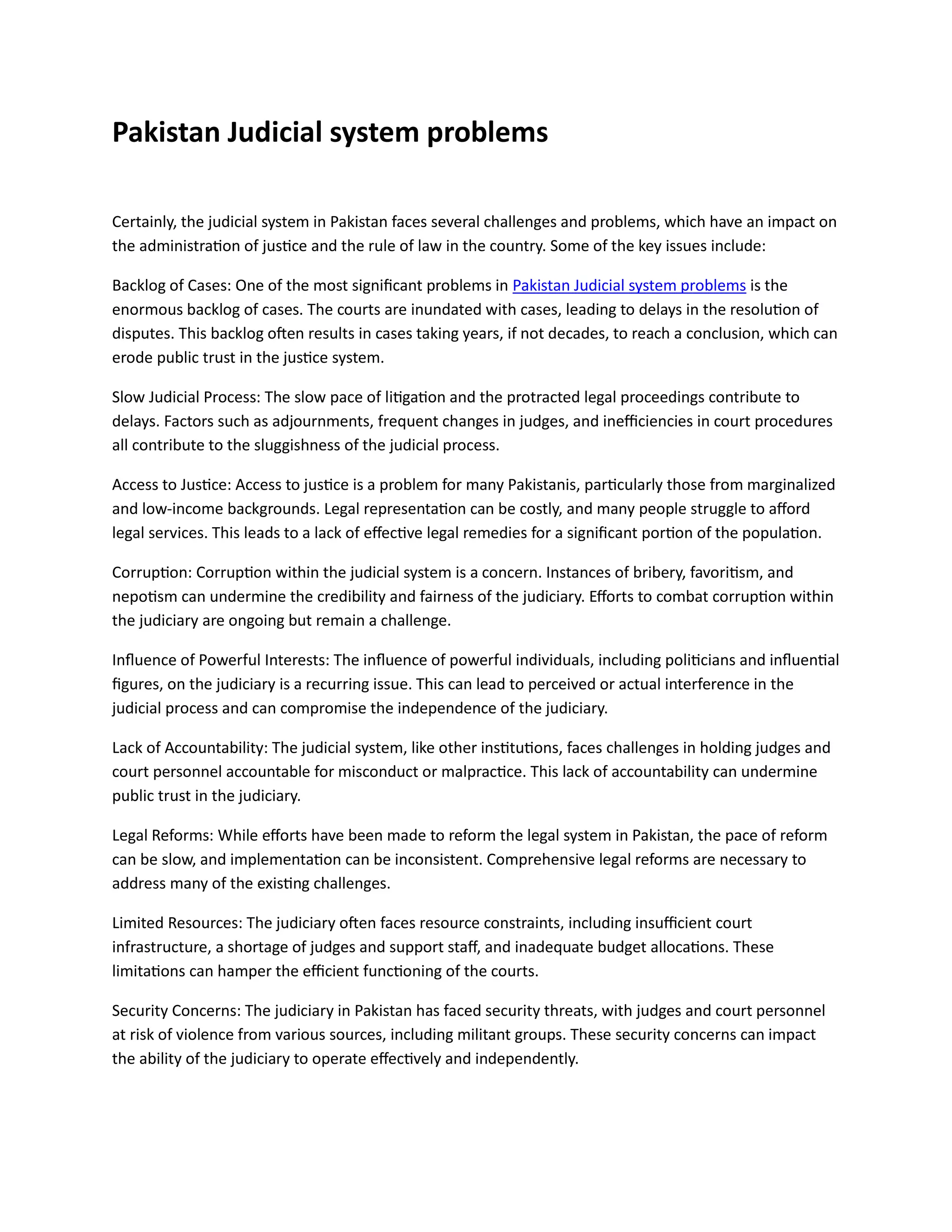 Pakistan Judicial system problems

Certainly, the judicial system in Pakistan faces several challenges and problems, which have an impact on the administration of justice and the rule of law in the country. Some of the key issues include:

Backlog of Cases: One of the most significant problems in Pakistan Judicial system problems is the enormous backlog of cases. The courts are inundated with cases, leading to delays in the resolution of disputes. This backlog often results in cases taking years, if not decades, to reach a conclusion, which can erode public trust in the justice system.

Slow Judicial Process: The slow pace of litigation and the protracted legal proceedings contribute to delays. Factors such as adjournments, frequent changes in judges, and inefficiencies in court procedures all contribute to the sluggishness of the judicial process.

Access to Justice: Access to justice is a problem for many Pakistanis, particularly those from marginalized and low-income backgrounds. Legal representation can be costly, and many people struggle to afford legal services. This leads to a lack of effective legal remedies for a significant portion of the population.

Corruption: Corruption within the judicial system is a concern. Instances of bribery, favoritism, and nepotism can undermine the credibility and fairness of the judiciary. Efforts to combat corruption within the judiciary are ongoing but remain a challenge.

Influence of Powerful Interests: The influence of powerful individuals, including politicians and influential figures, on the judiciary is a recurring issue. This can lead to perceived or actual interference in the judicial process and can compromise the independence of the judiciary.

Lack of Accountability: The judicial system, like other institutions, faces challenges in holding judges and court personnel accountable for misconduct or malpractice. This lack of accountability can undermine public trust in the judiciary.

Legal Reforms: While efforts have been made to reform the legal system in Pakistan, the pace of reform can be slow, and implementation can be inconsistent. Comprehensive legal reforms are necessary to address many of the existing challenges.

Limited Resources: The judiciary often faces resource constraints, including insufficient court infrastructure, a shortage of judges and support staff, and inadequate budget allocations. These limitations can hamper the efficient functioning of the courts.

Security Concerns: The judiciary in Pakistan has faced security threats, with judges and court personnel at risk of violence from various sources, including militant groups. These security concerns can impact the ability of the judiciary to operate effectively and independently.